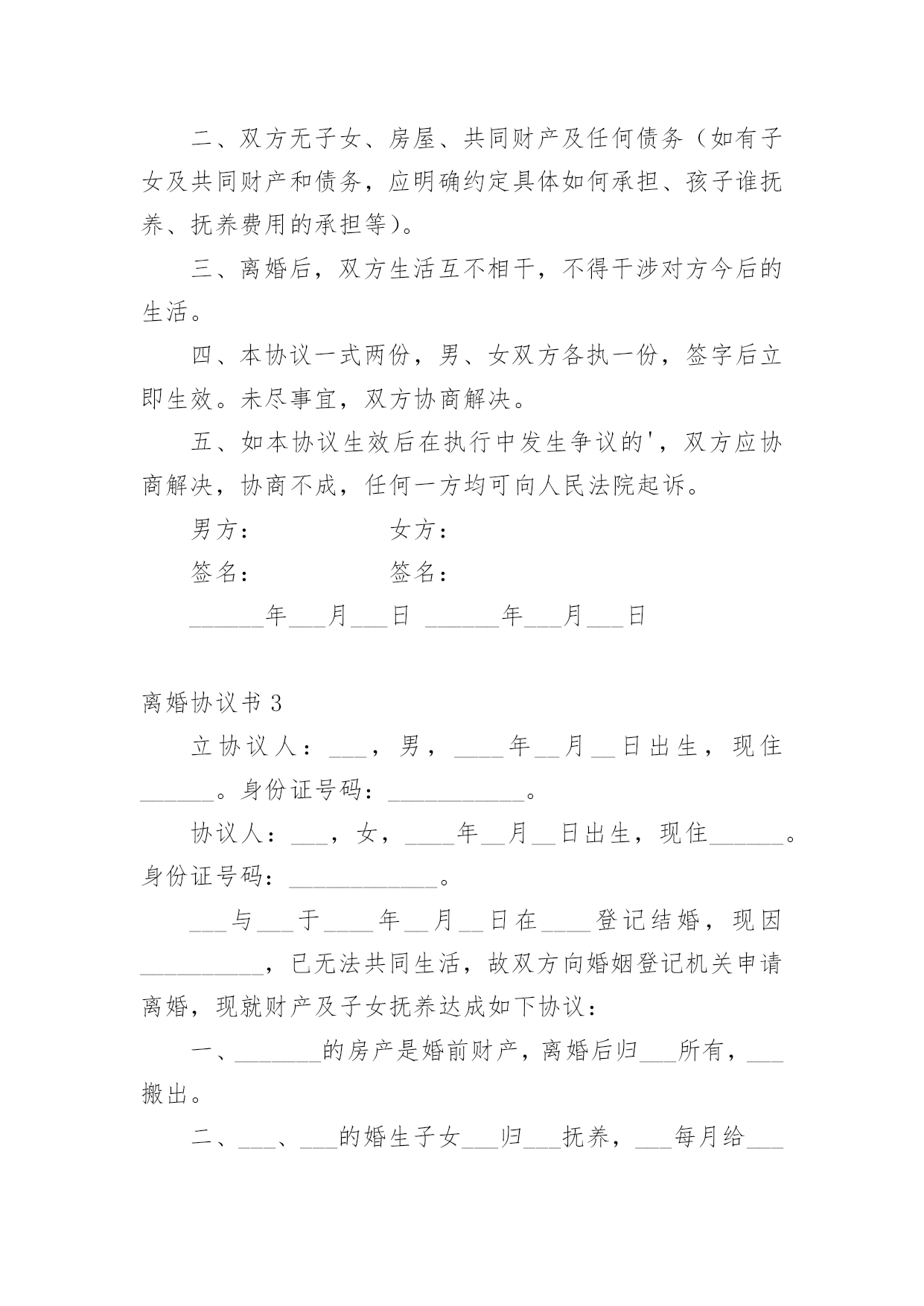 二、双方无子女、房屋、共同财产及任何债务（如有子女及共同财产和债务，应明确约定具体如何承担、孩子谁抚养、抚养费用的承担等）。

三、离婚后，双方生活互不相干，不得干涉对方今后的生活。

四、本协议一式两份，男、女双方各执一份，签字后立即生效。未尽事宜，双方协商解决。

五、如本协议生效后在执行中发生争议的'，双方应协商解决，协商不成，任何一方均可向人民法院起诉。

男方：　　　　　　女方：

签名：　　　　　　签名：

______年___月___日 ______年___月___日

离婚协议书 3

立协议人：___，男，____年__月__日出生，现住______。身份证号码：___________。

协议人：___，女，____年__月__日出生，现住______。身份证号码：____________。

___与___于____年__月__日在____登记结婚，现因__________，已无法共同生活，故双方向婚姻登记机关申请离婚，现就财产及子女抚养达成如下协议：

一、_______的房产是婚前财产，离婚后归___所有，___搬出。

二、___、___的婚生子女___归___抚养，___每月给___